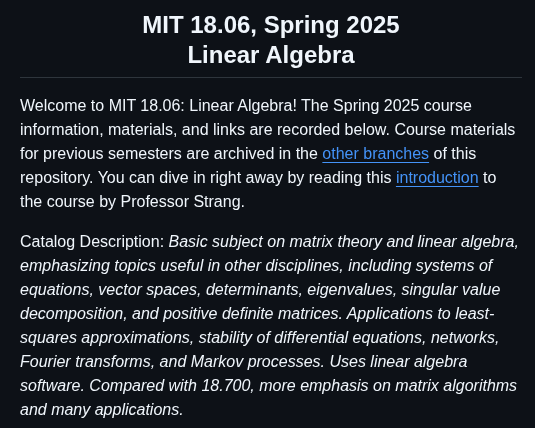 MIT 18.06, Spring 2025
Linear Algebra

Welcome to MIT 18.06: Linear Algebra! The Spring 2025 course information, materials, and links are recorded below. Course materials for previous semesters are archived in the other branches of this repository. You can dive in right away by reading this introduction to the course by Professor Strang.

Catalog Description: Basic subject on matrix theory and linear algebra, emphasizing topics useful in other disciplines, including systems of equations, vector spaces, determinants, eigenvalues, singular value decomposition, and positive definite matrices. Applications to least-squares approximations, stability of differential equations, networks, Fourier transforms, and Markov processes. Uses linear algebra software. Compared with 18.700, more emphasis on matrix algorithms and many applications.